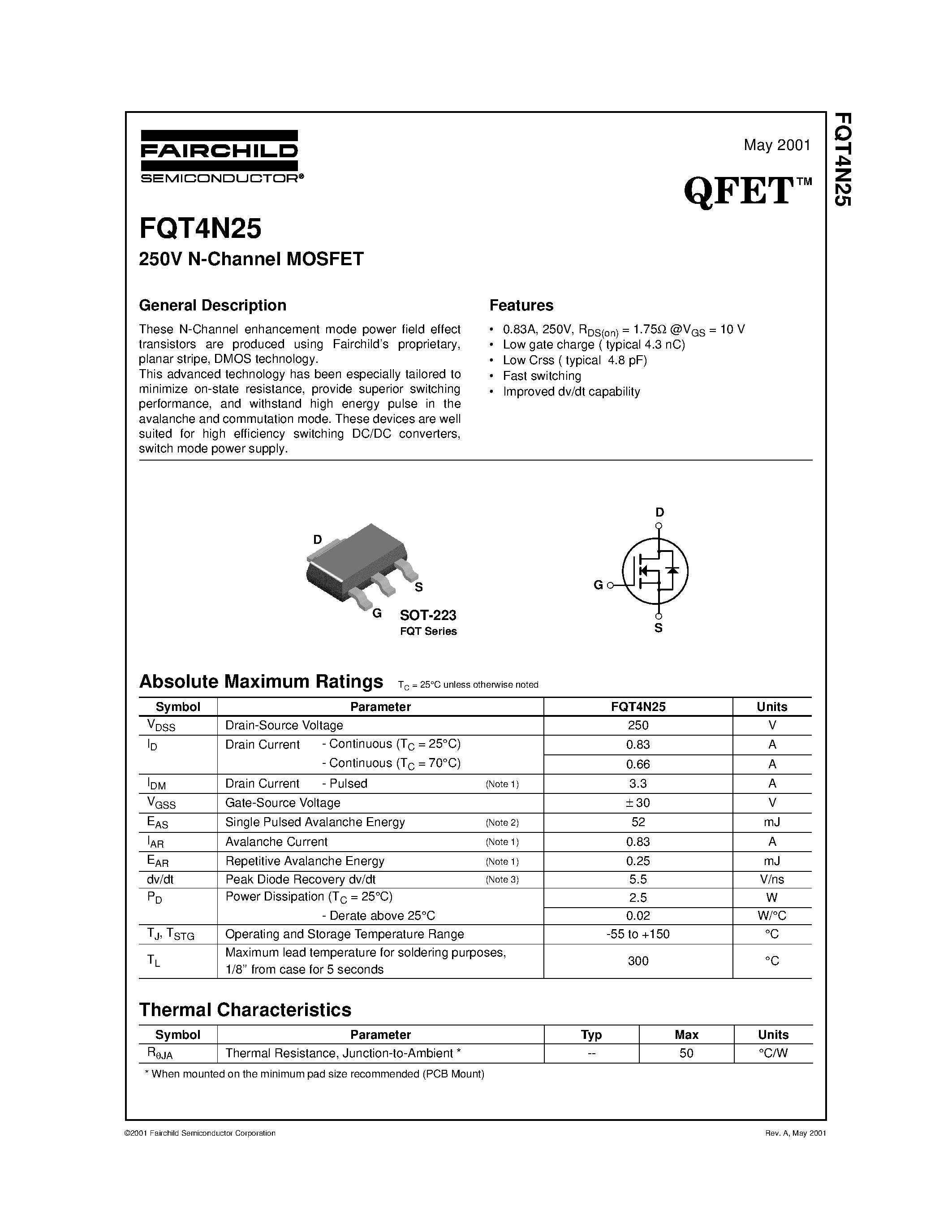 FAIRCHILD
SEMICONDUCTOR®

May 2001

QFET™

FQT4N25

FQT4N25
250V N-Channel MOSFET

General Description

These N-Channel enhancement mode power field effect transistors are produced using Fairchild's proprietary, planar stripe, DMOS technology.
This advanced technology has been especially tailored to minimize on-state resistance, provide superior switching performance, and withstand high energy pulse in the avalanche and commutation mode. These devices are well suited for high efficiency switching DC/DC converters, switch mode power supply.

Features

• 0.83A, 250V, $R_{DS(on)}$ = 1.75Ω @$V_{GS}$ = 10 V
• Low gate charge ( typical 4.3 nC)
• Low Crss ( typical 4.8 pF)
• Fast switching
• Improved dv/dt capability

D
S
G
SOT-223
FQT Series

D
G
S

Absolute Maximum Ratings $T_C$ = 25°C unless otherwise noted

| Symbol | Parameter | FQT4N25 | Units |
|---|---|---|---|
| $V_{DSS}$ | Drain-Source Voltage | 250 | V |
| $I_D$ | Drain Current - Continuous ($T_C$ = 25°C) | 0.83 | A |
| | - Continuous ($T_C$ = 70°C) | 0.66 | A |
| $I_{DM}$ | Drain Current - Pulsed (Note 1) | 3.3 | A |
| $V_{GSS}$ | Gate-Source Voltage | ± 30 | V |
| $E_{AS}$ | Single Pulsed Avalanche Energy (Note 2) | 52 | mJ |
| $I_{AR}$ | Avalanche Current (Note 1) | 0.83 | A |
| $E_{AR}$ | Repetitive Avalanche Energy (Note 1) | 0.25 | mJ |
| dv/dt | Peak Diode Recovery dv/dt (Note 3) | 5.5 | V/ns |
| $P_D$ | Power Dissipation ($T_C$ = 25°C) | 2.5 | W |
| | - Derate above 25°C | 0.02 | W/°C |
| $T_J$, $T_{STG}$ | Operating and Storage Temperature Range | -55 to +150 | °C |
| $T_L$ | Maximum lead temperature for soldering purposes, 1/8" from case for 5 seconds | 300 | °C |

Thermal Characteristics

| Symbol | Parameter | Typ | Max | Units |
|---|---|---|---|---|
| $R_{\theta JA}$ | Thermal Resistance, Junction-to-Ambient * | -- | 50 | °C/W |

* When mounted on the minimum pad size recommended (PCB Mount)

©2001 Fairchild Semiconductor Corporation

Rev. A, May 2001